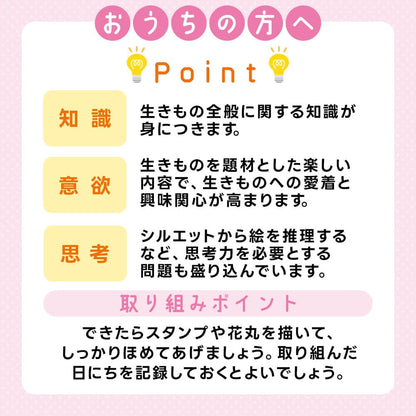 おうちの方へ

Point

知識

生きもの全般に関する知識が身につきます。

意欲

生きものを題材とした楽しい内容で、生きものへの愛着と興味関心が高まります。

思考

シルエットから絵を推理するなど、思考力を必要とする問題も盛り込んでいます。

取り組みポイント

できたらスタンプや花丸を描いて、しっかりほめてあげましょう。取り組んだ日にちを記録しておくとよいでしょう。